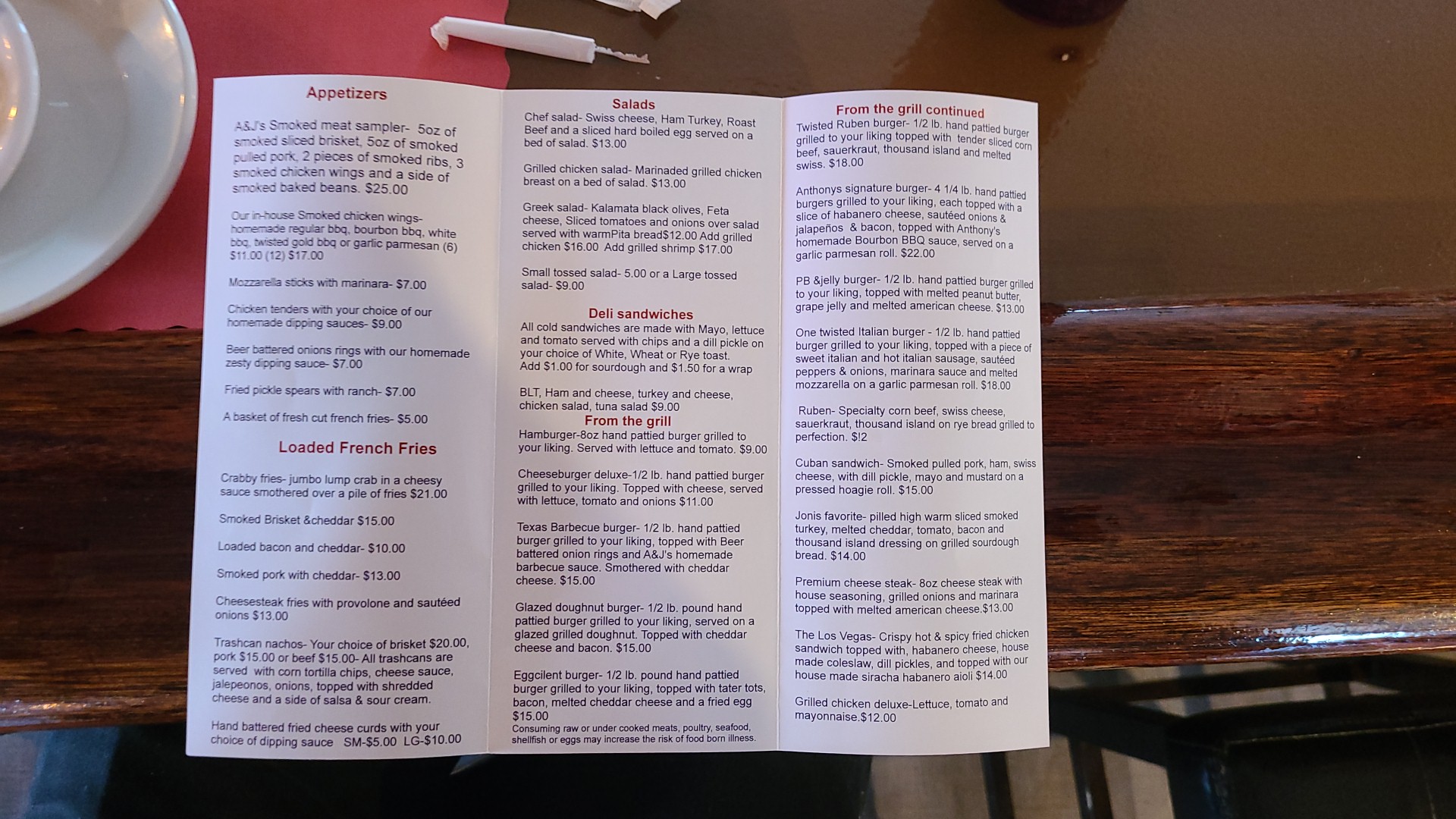 Appetizers

A&J's Smoked meat sampler- 5oz of smoked sliced brisket, 5oz of smoked pulled pork, 2 pieces of smoked ribs, 3 smoked chicken wings and a side of smoked baked beans. $25.00

Our in-house Smoked chicken wings- homemade regular bbq, bourbon bbq, white bbq, twisted gold bbq or garlic parmesan (6) $11.00 (12) $17.00

Mozzarella sticks with marinara- $7.00

Chicken tenders with your choice of our homemade dipping sauces- $9.00

Beer battered onions rings with our homemade zesty dipping sauce- $7.00

Fried pickle spears with ranch- $7.00

A basket of fresh cut french fries- $5.00

Loaded French Fries

Crabby fries- jumbo lump crab in a cheesy sauce smothered over a pile of fries $21.00

Smoked Brisket &cheddar $15.00

Loaded bacon and cheddar- $10.00

Smoked pork with cheddar- $13.00

Cheesesteak fries with provolone and sautéed onions $13.00

Trashcan nachos- Your choice of brisket $20.00, pork $15.00 or beef $15.00- All trashcans are served with corn tortilla chips, cheese sauce, jalepeonos, onions, topped with shredded cheese and a side of salsa & sour cream.

Hand battered fried cheese curds with your choice of dipping sauce SM-$5.00 LG-$10.00

Salads

Chef salad- Swiss cheese, Ham Turkey, Roast Beef and a sliced hard boiled egg served on a bed of salad. $13.00

Grilled chicken salad- Marinaded grilled chicken breast on a bed of salad. $13.00

Greek salad- Kalamata black olives, Feta cheese, Sliced tomatoes and onions over salad served with warmPita bread$12.00 Add grilled chicken $16.00 Add grilled shrimp $17.00

Small tossed salad- 5.00 or a Large tossed salad- $9.00

Deli sandwiches

All cold sandwiches are made with Mayo, lettuce and tomato served with chips and a dill pickle on your choice of White, Wheat or Rye toast. Add $1.00 for sourdough and $1.50 for a wrap

BLT, Ham and cheese, turkey and cheese, chicken salad, tuna salad $9.00

From the grill

Hamburger-8oz hand pattied burger grilled to your liking. Served with lettuce and tomato. $9.00

Cheeseburger deluxe-1/2 lb. hand pattied burger grilled to your liking. Topped with cheese, served with lettuce, tomato and onions $11.00

Texas Barbecue burger- 1/2 lb. hand pattied burger grilled to your liking, topped with Beer battered onion rings and A&J's homemade barbecue sauce. Smothered with cheddar cheese. $15.00

Glazed doughnut burger- 1/2 lb. pound hand pattied burger grilled to your liking, served on a glazed grilled doughnut. Topped with cheddar cheese and bacon. $15.00

Eggcilent burger- 1/2 lb. pound hand pattied burger grilled to your liking, topped with tater tots, bacon, melted cheddar cheese and a fried egg $15.00

Consuming raw or under cooked meats, poultry, seafood, shellfish or eggs may increase the risk of food born illness.

From the grill continued

Twisted Ruben burger- 1/2 lb. hand pattied burger grilled to your liking topped with tender sliced corn beef, sauerkraut, thousand island and melted swiss. $18.00

Anthonys signature burger- 4 1/4 lb. hand pattied burgers grilled to your liking, each topped with a slice of habanero cheese, sautéed onions & jalapeños & bacon, topped with Anthony's homemade Bourbon BBQ sauce, served on a garlic parmesan roll. $22.00

PB &jelly burger- 1/2 lb. hand pattied burger grilled to your liking, topped with melted peanut butter, grape jelly and melted american cheese. $13.00

One twisted Italian burger - 1/2 lb. hand pattied burger grilled to your liking, topped with a piece of sweet italian and hot italian sausage, sautéed peppers & onions, marinara sauce and melted mozzarella on a garlic parmesan roll. $18.00

Ruben- Specialty corn beef, swiss cheese, sauerkraut, thousand island on rye bread grilled to perfection. $!2

Cuban sandwich- Smoked pulled pork, ham, swiss cheese, with dill pickle, mayo and mustard on a pressed hoagie roll. $15.00

Jonis favorite- pilled high warm sliced smoked turkey, melted cheddar, tomato, bacon and thousand island dressing on grilled sourdough bread. $14.00

Premium cheese steak- 8oz cheese steak with house seasoning, grilled onions and marinara topped with melted american cheese.$13.00

The Los Vegas- Crispy hot & spicy fried chicken sandwich topped with, habanero cheese, house made coleslaw, dill pickles, and topped with our house made siracha habanero aioli $14.00

Grilled chicken deluxe-Lettuce, tomato and mayonnaise.$12.00